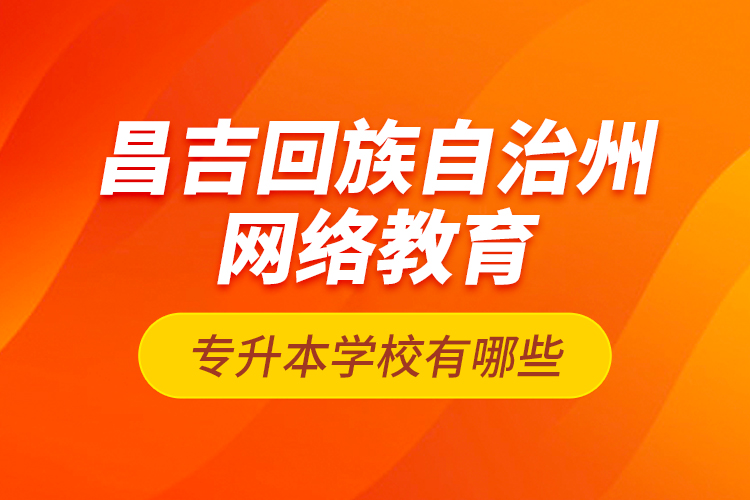 昌吉回族自治州
网络教育

专升本学校有哪些